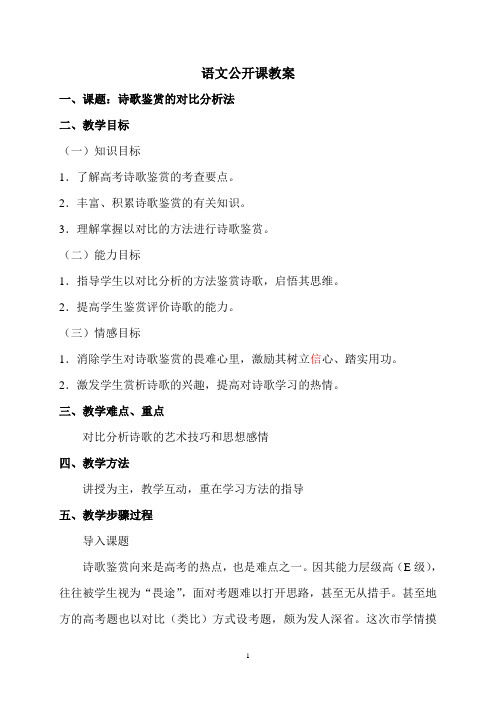 语文公开课教案

一、课题：诗歌鉴赏的对比分析法

二、教学目标

（一）知识目标

1．了解高考诗歌鉴赏的考查要点。

2．丰富、积累诗歌鉴赏的有关知识。

3．理解掌握以对比的方法进行诗歌鉴赏。

（二）能力目标

1．指导学生以对比分析的方法鉴赏诗歌，启悟其思维。

2．提高学生鉴赏评价诗歌的能力。

（三）情感目标

1．消除学生对诗歌鉴赏的畏难心里，激励其树立信心、踏实用功。

2．激发学生赏析诗歌的兴趣，提高对诗歌学习的热情。

三、教学难点、重点

对比分析诗歌的艺术技巧和思想感情

四、教学方法

讲授为主，教学互动，重在学习方法的指导

五、教学步骤过程

导入课题

诗歌鉴赏向来是高考的热点，也是难点之一。因其能力层级高（E 级），往往被学生视为“畏途”，面对考题难以打开思路，甚至无从措手。甚至地方的高考题也以对比（类比）方式设考题，颇为发人深省。这次市学情摸

1